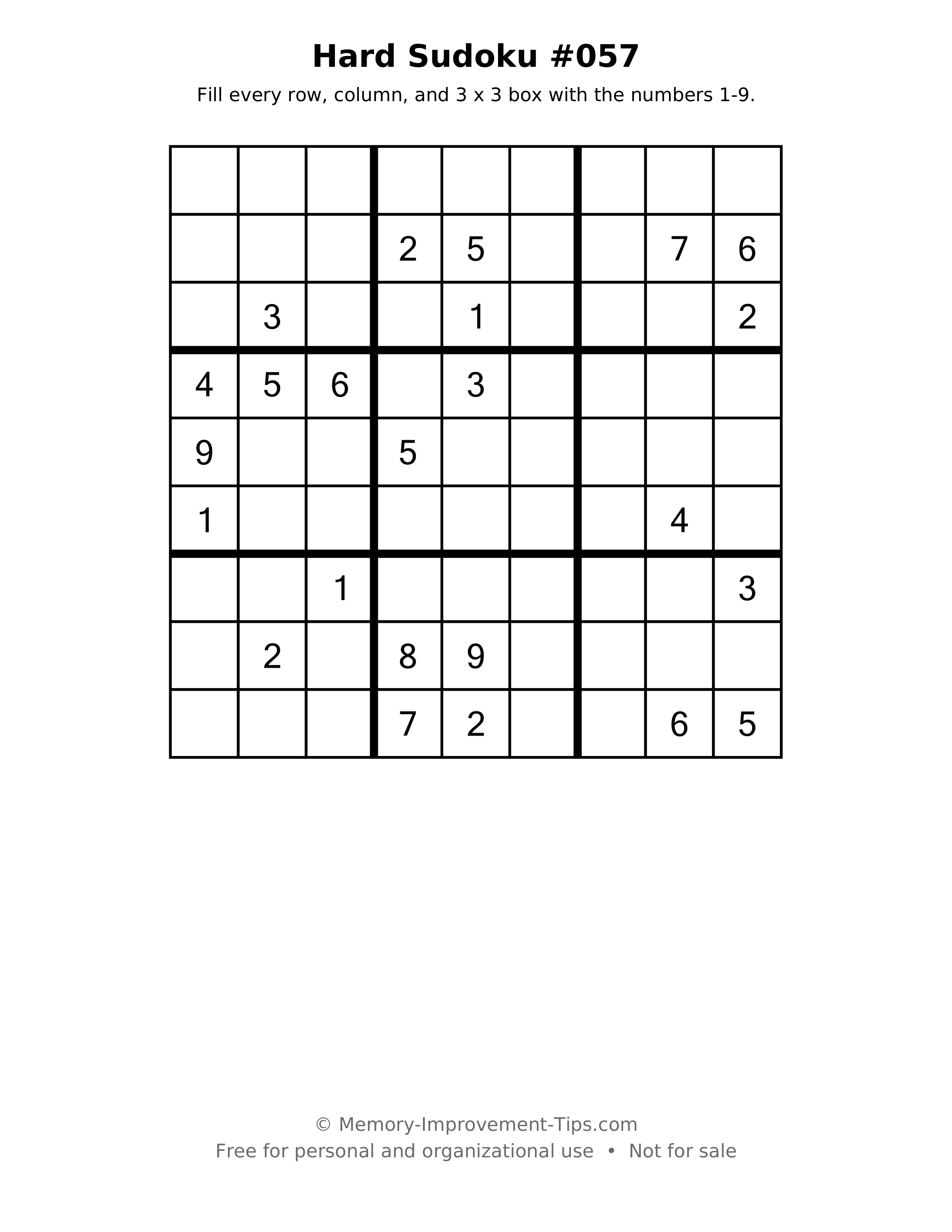 Hard Sudoku #057

Fill every row, column, and 3 x 3 box with the numbers 1-9.

|  |  |  |  |  |  |  |  |  |
|---|---|---|---|---|---|---|---|---|
|  |  |  | 2 | 5 |  |  | 7 | 6 |
|  | 3 |  |  | 1 |  |  |  | 2 |
| 4 | 5 | 6 |  | 3 |  |  |  |  |
| 9 |  |  | 5 |  |  |  |  |  |
| 1 |  |  |  |  |  |  | 4 |  |
|  |  | 1 |  |  |  |  |  | 3 |
|  | 2 |  | 8 | 9 |  |  |  |  |
|  |  |  | 7 | 2 |  |  | 6 | 5 |

© Memory-Improvement-Tips.com
Free for personal and organizational use • Not for sale